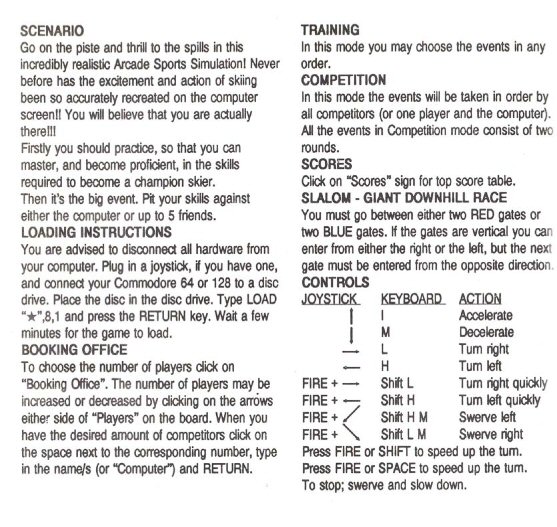 SCENARIO
Go on the piste and thrill to the spills in this incredibly realistic Arcade Sports Simulation! Never before has the excitement and action of skiing been so accurately recreated on the computer screen!! You will believe that you are actually there!!!
Firstly you should practice, so that you can master, and become proficient, in the skills required to become a champion skier.
Then it's the big event. Pit your skills against either the computer or up to 5 friends.
LOADING INSTRUCTIONS
You are advised to disconnect all hardware from your computer. Plug in a joystick, if you have one, and connect your Commodore 64 or 128 to a disc drive. Place the disc in the disc drive. Type LOAD "★",8,1 and press the RETURN key. Wait a few minutes for the game to load.
BOOKING OFFICE
To choose the number of players click on "Booking Office". The number of players may be increased or decreased by clicking on the arrows either side of "Players" on the board. When you have the desired amount of competitors click on the space next to the corresponding number, type in the name/s (or "Computer") and RETURN.

TRAINING
In this mode you may choose the events in any order.
COMPETITION
In this mode the events will be taken in order by all competitors (or one player and the computer). All the events in Competition mode consist of two rounds.
SCORES
Click on "Scores" sign for top score table.
SLALOM - GIANT DOWNHILL RACE
You must go between either two RED gates or two BLUE gates. If the gates are vertical you can enter from either the right or the left, but the next gate must be entered from the opposite direction.
CONTROLS

| JOYSTICK | KEYBOARD | ACTION |
|---|---|---|
| ↑ | I | Accelerate |
| ↓ | M | Decelerate |
| → | L | Turn right |
| ← | H | Turn left |
| FIRE + → | Shift L | Turn right quickly |
| FIRE + ← | Shift H | Turn left quickly |
| FIRE + ↙ | Shift H M | Swerve left |
| FIRE + ↘ | Shift L M | Swerve right |

Press FIRE or SHIFT to speed up the turn.
Press FIRE or SPACE to speed up the turn.
To stop; swerve and slow down.